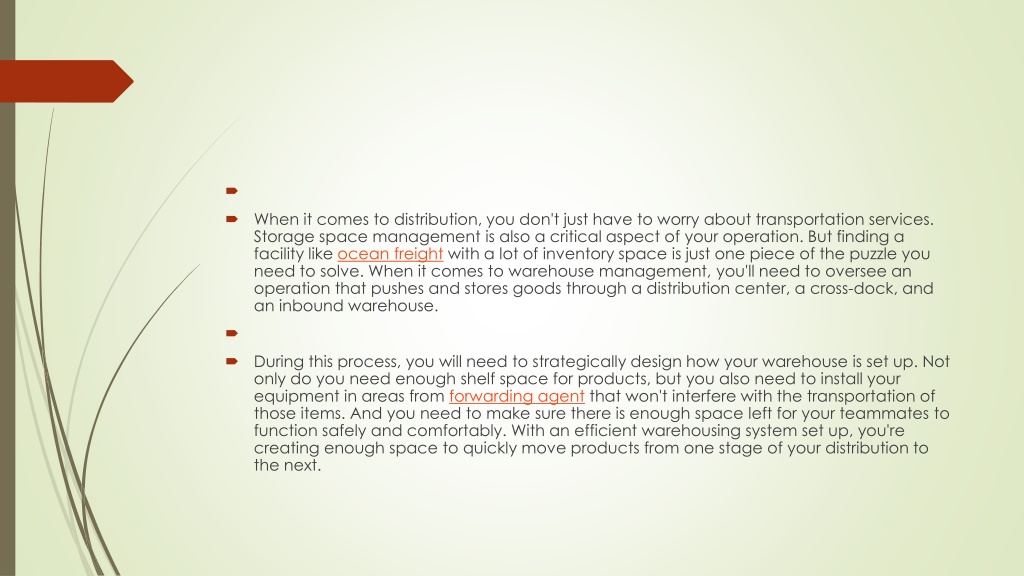 When it comes to distribution, you don't just have to worry about transportation services. Storage space management is also a critical aspect of your operation. But finding a facility like ocean freight with a lot of inventory space is just one piece of the puzzle you need to solve. When it comes to warehouse management, you'll need to oversee an operation that pushes and stores goods through a distribution center, a cross-dock, and an inbound warehouse.

During this process, you will need to strategically design how your warehouse is set up. Not only do you need enough shelf space for products, but you also need to install your equipment in areas from forwarding agent that won't interfere with the transportation of those items. And you need to make sure there is enough space left for your teammates to function safely and comfortably. With an efficient warehousing system set up, you're creating enough space to quickly move products from one stage of your distribution to the next.